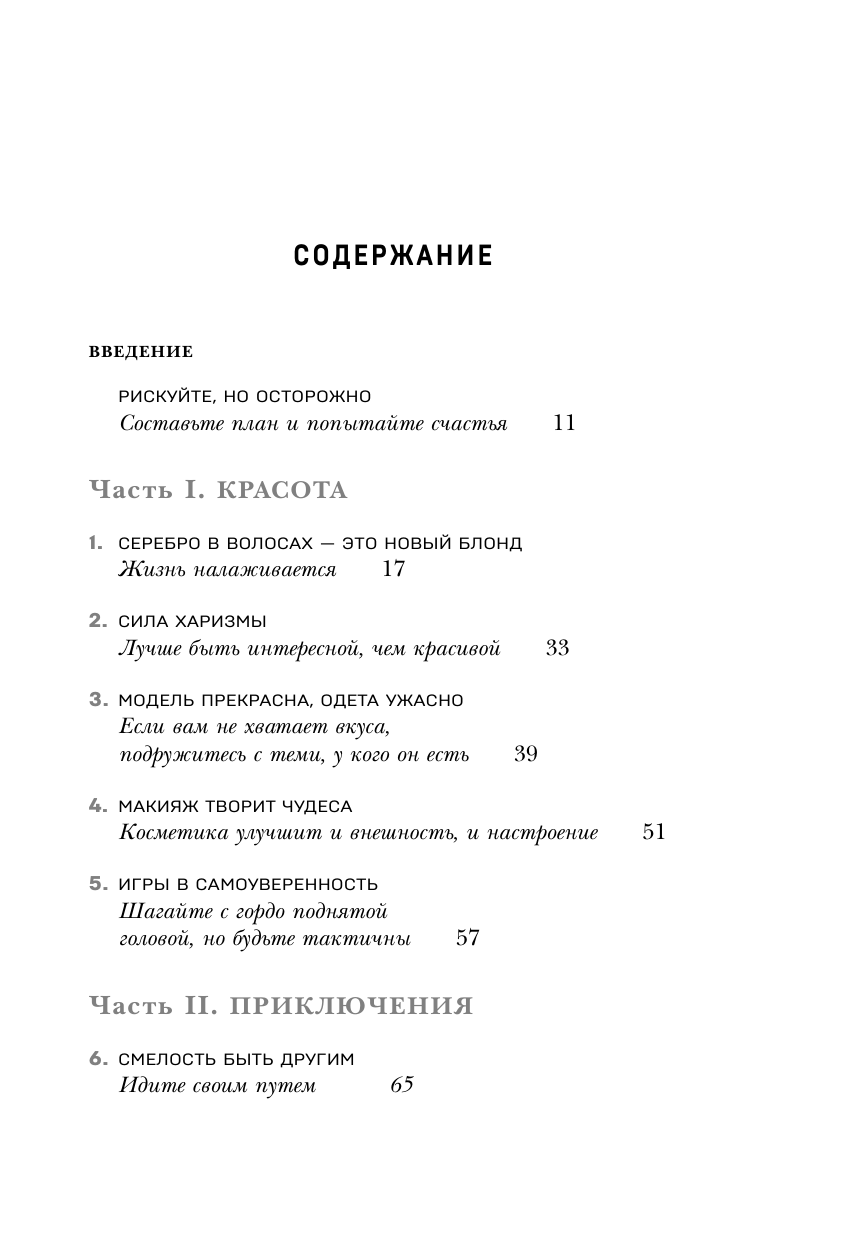 СОДЕРЖАНИЕ

ВВЕДЕНИЕ

РИСКУЙТЕ, НО ОСТОРОЖНО
Составьте план и попытайте счастья 11

Часть I. КРАСОТА

1. СЕРЕБРО В ВОЛОСАХ — ЭТО НОВЫЙ БЛОНД
Жизнь налаживается 17

2. СИЛА ХАРИЗМЫ
Лучше быть интересной, чем красивой 33

3. МОДЕЛЬ ПРЕКРАСНА, ОДЕТА УЖАСНО
Если вам не хватает вкуса, подружитесь с теми, у кого он есть 39

4. МАКИЯЖ ТВОРИТ ЧУДЕСА
Косметика улучшит и внешность, и настроение 51

5. ИГРЫ В САМОУВЕРЕННОСТЬ
Шагайте с гордо поднятой головой, но будьте тактичны 57

Часть II. ПРИКЛЮЧЕНИЯ

6. СМЕЛОСТЬ БЫТЬ ДРУГИМ
Идите своим путем 65